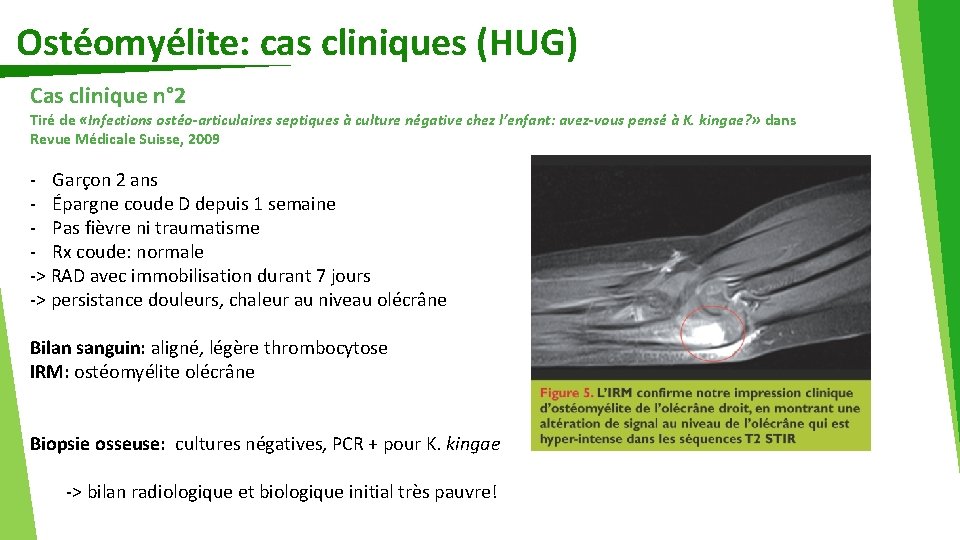 Ostéomyélite: cas cliniques (HUG)

Cas clinique n°2

Tiré de «Infections ostéo-articulaires septiques à culture négative chez l'enfant: avez-vous pensé à K. kingae?» dans Revue Médicale Suisse, 2009

- Garçon 2 ans
- Épargne coude D depuis 1 semaine
- Pas fièvre ni traumatisme
- Rx coude: normale
-> RAD avec immobilisation durant 7 jours
-> persistance douleurs, chaleur au niveau olécrâne

Bilan sanguin: aligné, légère thrombocytose
IRM: ostéomyélite olécrâne

Biopsie osseuse: cultures négatives, PCR + pour K. kingae

-> bilan radiologique et biologique initial très pauvre!

Figure 5. L'IRM confirme notre impression clinique d'ostéomyélite de l'olécrâne droit, en montrant une altération de signal au niveau de l'olécrâne qui est hyper-intense dans les séquences T2 STIR